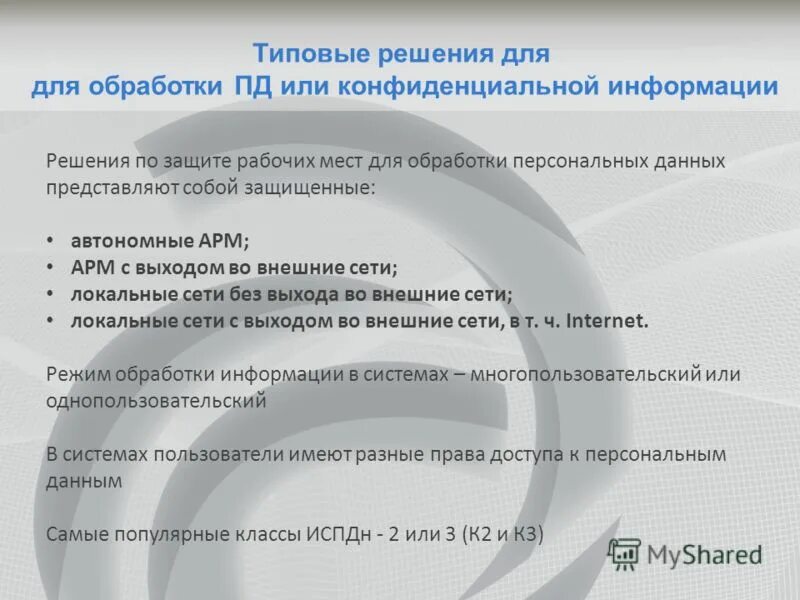 Типовые решения для
для обработки ПД или конфиденциальной информации

Решения по защите рабочих мест для обработки персональных данных представляют собой защищенные:

• автономные АРМ;
• АРМ с выходом во внешние сети;
• локальные сети без выхода во внешние сети;
• локальные сети с выходом во внешние сети, в т. ч. Internet.

Режим обработки информации в системах – многопользовательский или однопользовательский

В системах пользователи имеют разные права доступа к персональным данным

Самые популярные классы ИСПДн - 2 или 3 (К2 и К3)

MyShared